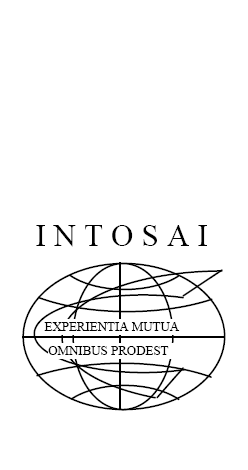 INTOSAI

EXPERIENTIA MUTUA
OMNIBUS PRODEST